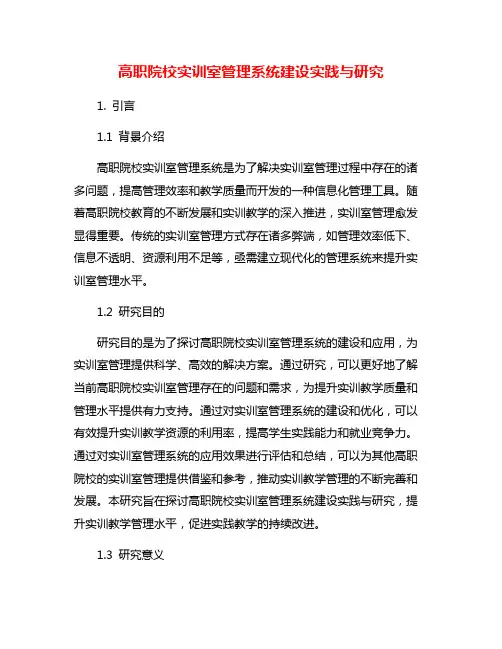 高职院校实训室管理系统建设实践与研究

1. 引言

1.1 背景介绍

高职院校实训室管理系统是为了解决实训室管理过程中存在的诸多问题，提高管理效率和教学质量而开发的一种信息化管理工具。随着高职院校教育的不断发展和实训教学的深入推进，实训室管理愈发显得重要。传统的实训室管理方式存在诸多弊端，如管理效率低下、信息不透明、资源利用不足等，亟需建立现代化的管理系统来提升实训室管理水平。

1.2 研究目的

研究目的是为了探讨高职院校实训室管理系统的建设和应用，为实训室管理提供科学、高效的解决方案。通过研究，可以更好地了解当前高职院校实训室管理存在的问题和需求，为提升实训教学质量和管理水平提供有力支持。通过对实训室管理系统的建设和优化，可以有效提升实训教学资源的利用率，提高学生实践能力和就业竞争力。通过对实训室管理系统的应用效果进行评估和总结，可以为其他高职院校的实训室管理提供借鉴和参考，推动实训教学管理的不断完善和发展。本研究旨在探讨高职院校实训室管理系统建设实践与研究，提升实训教学管理水平，促进实践教学的持续改进。

1.3 研究意义